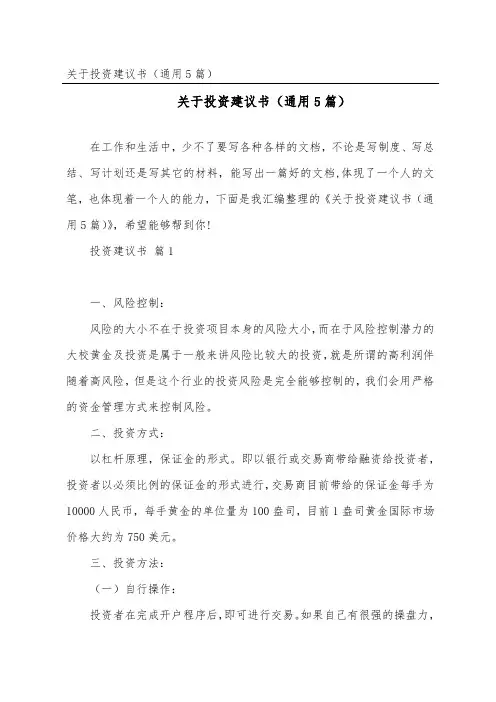 关于投资建议书（通用5篇）

关于投资建议书（通用5篇）

在工作和生活中，少不了要写各种各样的文档，不论是写制度、写总结、写计划还是写其它的材料，能写出一篇好的文档，体现了一个人的文笔，也体现着一个人的能力，下面是我汇编整理的《关于投资建议书（通用5篇）》，希望能够帮到你！

投资建议书 篇1

一、风险控制：

风险的大小不在于投资项目本身的风险大小，而在于风险控制潜力的大校黄金及投资是属于一般来讲风险比较大的投资，就是所谓的高利润伴随着高风险，但是这个行业的投资风险是完全能够控制的，我们会用严格的资金管理方式来控制风险。

二、投资方式：

以杠杆原理，保证金的形式。即以银行或交易商带给融资给投资者，投资者以必须比例的保证金的形式进行，交易商目前带给的保证金每手为10000人民币，每手黄金的单位量为100盎司，目前1盎司黄金国际市场价格大约为750美元。

三、投资方法：

（一）自行操作：

投资者在完成开户程序后，即可进行交易。如果自己有很强的操盘力，